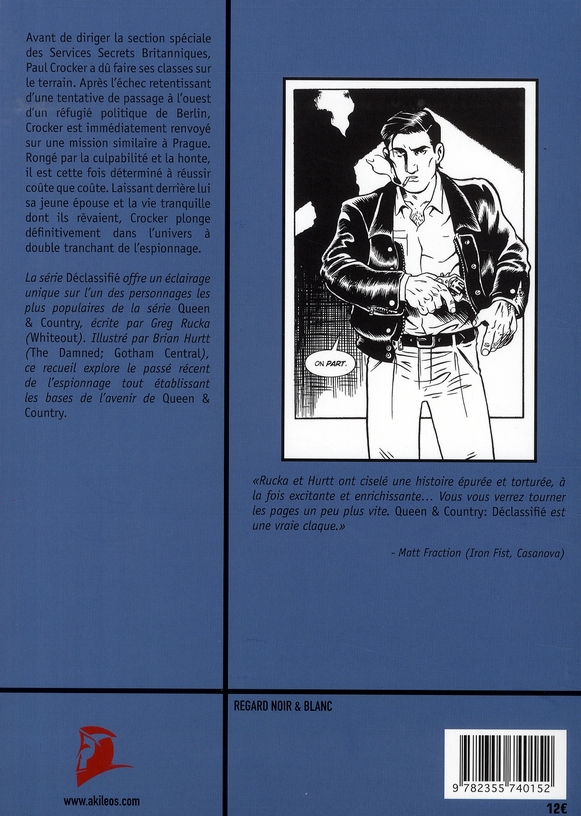 Avant de diriger la section spéciale des Services Secrets Britanniques, Paul Crocker a dû faire ses classes sur le terrain. Après l'échec retentissant d'une tentative de passage à l'ouest d'un réfugié politique de Berlin, Crocker est immédiatement renvoyé sur une mission similaire à Prague. Rongé par la culpabilité et la honte, il est cette fois déterminé à réussir coûte que coûte. Laissant derrière lui sa jeune épouse et la vie tranquille dont ils rêvaient, Crocker plonge définitivement dans l'univers à double tranchant de l'espionnage.

La série Déclassifié offre un éclairage unique sur l'un des personnages les plus populaires de la série Queen & Country, écrite par Greg Rucka (Whiteout). Illustré par Brian Hurtt (The Damned; Gotham Central), ce recueil explore le passé récent de l'espionnage tout établissant les bases de l'avenir de Queen & Country.

ON PART.

«Rucka et Hurtt ont ciselé une histoire épurée et torturée, à la fois excitante et enrichissante... Vous vous verrez tourner les pages un peu plus vite. Queen & Country: Déclassifié est une vraie claque.»

- Matt Fraction (Iron Fist, Casanova)

REGARD NOIR & BLANC

www.akileos.com

9 782355 740152

12€